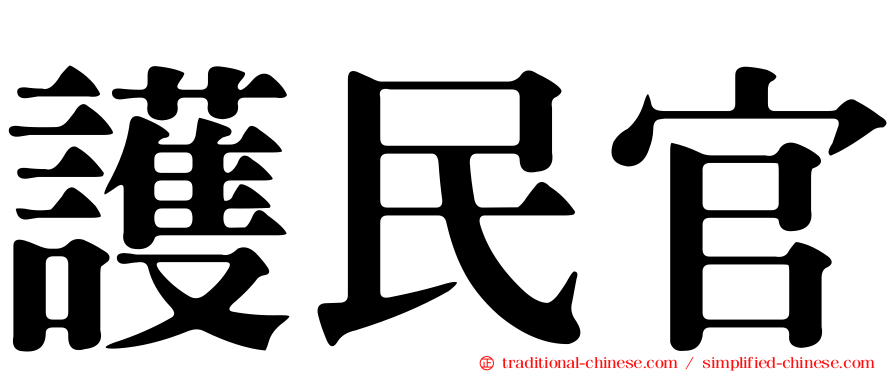 護民官

㊣ traditional-chinese.com / simplified-chinese.com